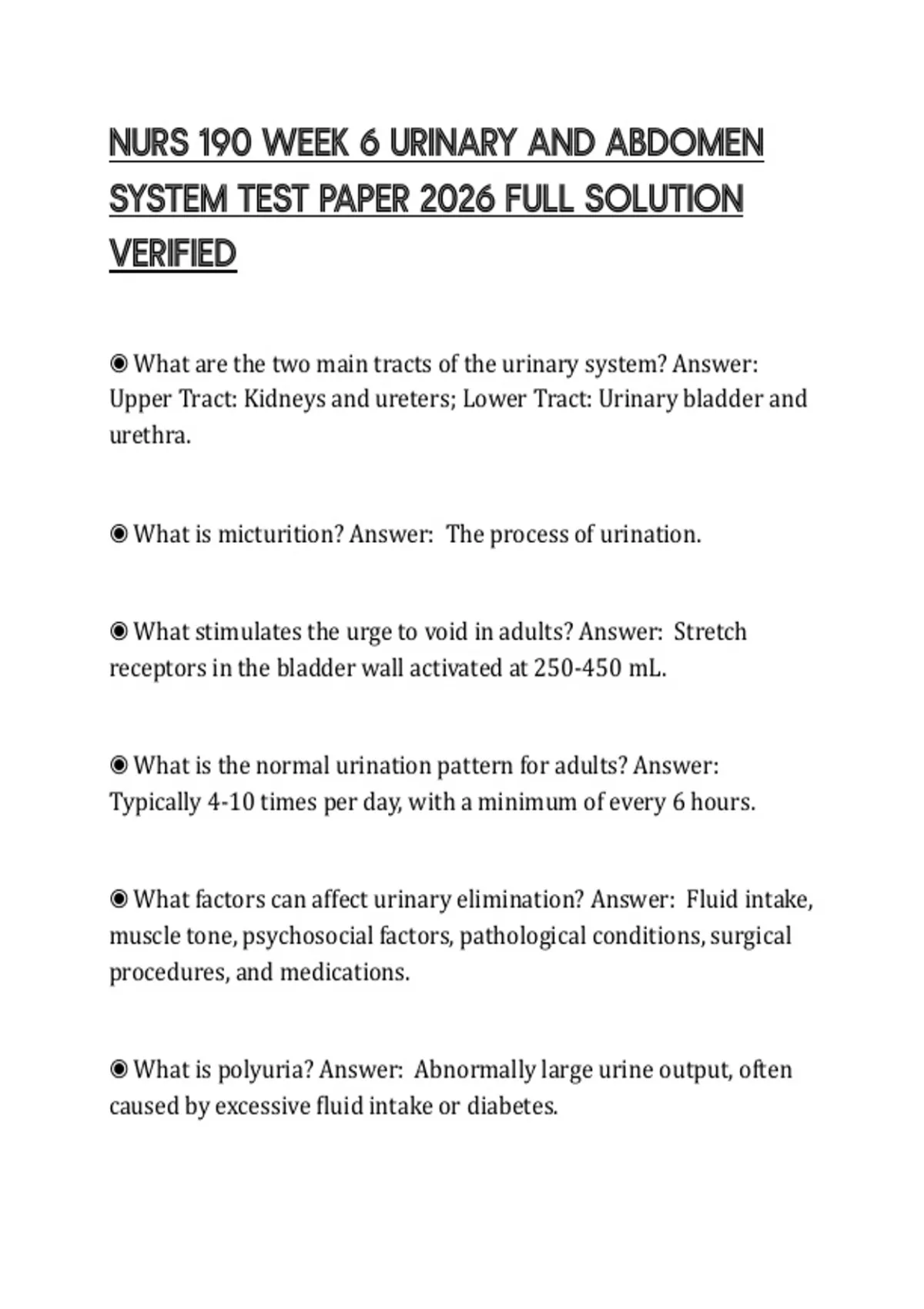 NURS 190 WEEK 6 URINARY AND ABDOMEN SYSTEM TEST PAPER 2026 FULL SOLUTION VERIFIED

◉ What are the two main tracts of the urinary system? Answer: Upper Tract: Kidneys and ureters; Lower Tract: Urinary bladder and urethra.

◉ What is micturition? Answer: The process of urination.

◉ What stimulates the urge to void in adults? Answer: Stretch receptors in the bladder wall activated at 250-450 mL.

◉ What is the normal urination pattern for adults? Answer: Typically 4-10 times per day, with a minimum of every 6 hours.

◉ What factors can affect urinary elimination? Answer: Fluid intake, muscle tone, psychosocial factors, pathological conditions, surgical procedures, and medications.

◉ What is polyuria? Answer: Abnormally large urine output, often caused by excessive fluid intake or diabetes.